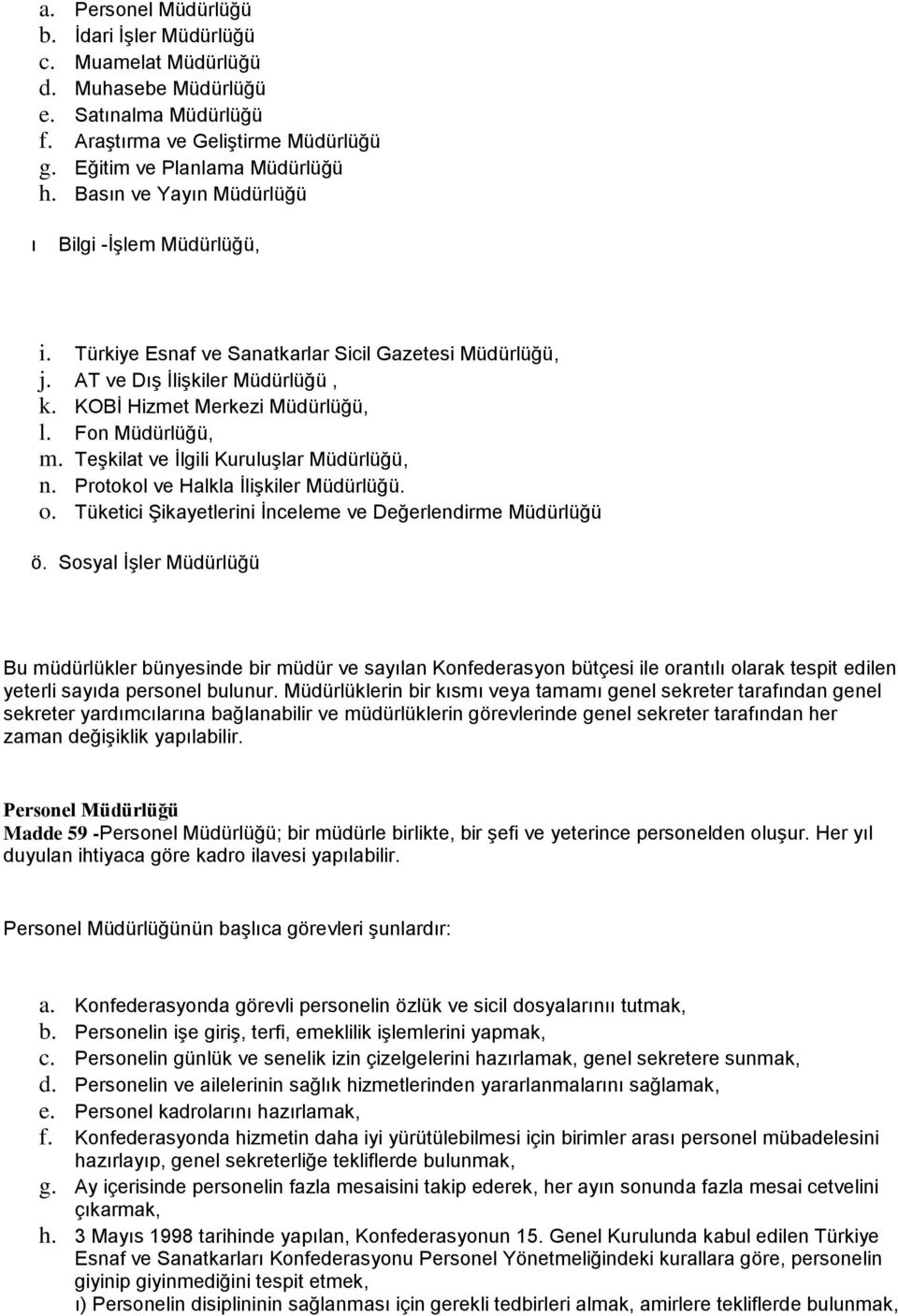 a. Personel Müdürlüğü
b. İdari İşler Müdürlüğü
c. Muamelat Müdürlüğü
d. Muhasebe Müdürlüğü
e. Satınalma Müdürlüğü
f. Araştırma ve Geliştirme Müdürlüğü
g. Eğitim ve Planlama Müdürlüğü
h. Basın ve Yayın Müdürlüğü

ı Bilgi -İşlem Müdürlüğü,

i. Türkiye Esnaf ve Sanatkarlar Sicil Gazetesi Müdürlüğü,
j. AT ve Dış İlişkiler Müdürlüğü ,
k. KOBİ Hizmet Merkezi Müdürlüğü,
l. Fon Müdürlüğü,
m. Teşkilat ve İlgili Kuruluşlar Müdürlüğü,
n. Protokol ve Halkla İlişkiler Müdürlüğü.
o. Tüketici Şikayetlerini İnceleme ve Değerlendirme Müdürlüğü

ö. Sosyal İşler Müdürlüğü

Bu müdürlükler bünyesinde bir müdür ve sayılan Konfederasyon bütçesi ile orantılı olarak tespit edilen yeterli sayıda personel bulunur. Müdürlüklerin bir kısmı veya tamamı genel sekreter tarafından genel sekreter yardımcılarına bağlanabilir ve müdürlüklerin görevlerinde genel sekreter tarafından her zaman değişiklik yapılabilir.

Personel Müdürlüğü
Madde 59 -Personel Müdürlüğü; bir müdürle birlikte, bir şefi ve yeterince personelden oluşur. Her yıl duyulan ihtiyaca göre kadro ilavesi yapılabilir.

Personel Müdürlüğünün başlıca görevleri şunlardır:

a. Konfederasyonda görevli personelin özlük ve sicil dosyalarınıı tutmak,
b. Personelin işe giriş, terfi, emeklilik işlemlerini yapmak,
c. Personelin günlük ve senelik izin çizelgelerini hazırlamak, genel sekretere sunmak,
d. Personelin ve ailelerinin sağlık hizmetlerinden yararlanmalarını sağlamak,
e. Personel kadrolarını hazırlamak,
f. Konfederasyonda hizmetin daha iyi yürütülebilmesi için birimler arası personel mübadelesini hazırlayıp, genel sekreterliğe tekliflerde bulunmak,
g. Ay içerisinde personelin fazla mesaisini takip ederek, her ayın sonunda fazla mesai cetvelini çıkarmak,
h. 3 Mayıs 1998 tarihinde yapılan, Konfederasyonun 15. Genel Kurulunda kabul edilen Türkiye Esnaf ve Sanatkarları Konfederasyonu Personel Yönetmeliğindeki kurallara göre, personelin giyinip giyinmediğini tespit etmek,
ı) Personelin disiplininin sağlanması için gerekli tedbirleri almak, amirlere tekliflerde bulunmak,